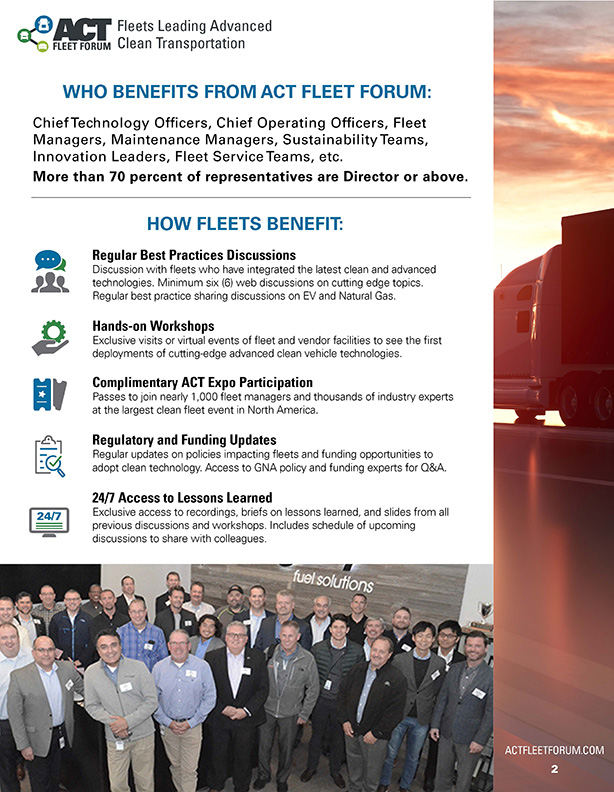 ACT FLEET FORUM Fleets Leading Advanced Clean Transportation

WHO BENEFITS FROM ACT FLEET FORUM:

Chief Technology Officers, Chief Operating Officers, Fleet Managers, Maintenance Managers, Sustainability Teams, Innovation Leaders, Fleet Service Teams, etc.

More than 70 percent of representatives are Director or above.

HOW FLEETS BENEFIT:

Regular Best Practices Discussions
Discussion with fleets who have integrated the latest clean and advanced technologies. Minimum six (6) web discussions on cutting edge topics. Regular best practice sharing discussions on EV and Natural Gas.

Hands-on Workshops
Exclusive visits or virtual events of fleet and vendor facilities to see the first deployments of cutting-edge advanced clean vehicle technologies.

Complimentary ACT Expo Participation
Passes to join nearly 1,000 fleet managers and thousands of industry experts at the largest clean fleet event in North America.

Regulatory and Funding Updates
Regular updates on policies impacting fleets and funding opportunities to adopt clean technology. Access to GNA policy and funding experts for Q&A.

24/7
24/7 Access to Lessons Learned
Exclusive access to recordings, briefs on lessons learned, and slides from all previous discussions and workshops. Includes schedule of upcoming discussions to share with colleagues.

fuel solutions

ACTFLEETFORUM.COM
2